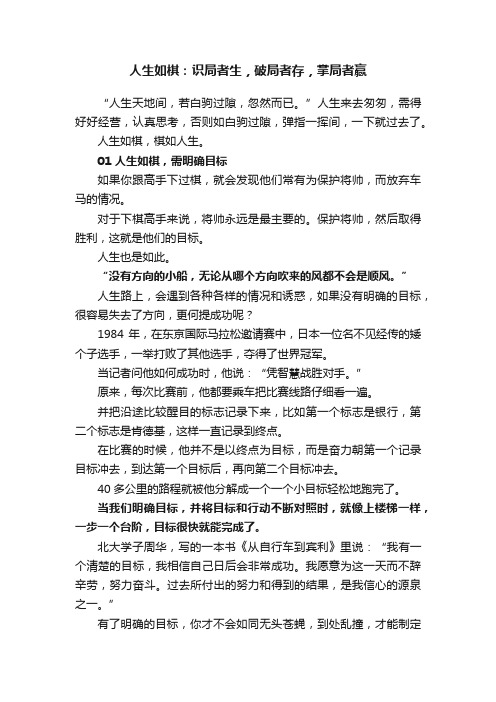 人生如棋：识局者生，破局者存，掌局者赢

“人生天地间，若白驹过隙，忽然而已。”人生来去匆匆，需得好好经营，认真思考，否则如白驹过隙，弹指一挥间，一下就过去了。

人生如棋，棋如人生。

01 人生如棋，需明确目标

如果你跟高手下过棋，就会发现他们常有为保护将帅，而放弃车马的情况。

对于下棋高手来说，将帅永远是最主要的。保护将帅，然后取得胜利，这就是他们的目标。

人生也是如此。

“没有方向的小船，无论从哪个方向吹来的风都不会是顺风。”

人生路上，会遇到各种各样的情况和诱惑，如果没有明确的目标，很容易失去了方向，更何提成功呢？

1984 年，在东京国际马拉松邀请赛中，日本一位名不见经传的矮个子选手，一举打败了其他选手，夺得了世界冠军。

当记者问他如何成功时，他说：“凭智慧战胜对手。”

原来，每次比赛前，他都要乘车把比赛线路仔细看一遍。

并把沿途比较醒目的标志记录下来，比如第一个标志是银行，第二个标志是肯德基，这样一直记录到终点。

在比赛的时候，他并不是以终点为目标，而是奋力朝第一个记录目标冲去，到达第一个目标后，再向第二个目标冲去。

40 多公里的路程就被他分解成一个一个小目标轻松地跑完了。

当我们明确目标，并将目标和行动不断对照时，就像上楼梯一样，一步一个台阶，目标很快就能完成了。

北大学子周华，写的一本书《从自行车到宾利》里说：“我有一个清楚的目标，我相信自己日后会非常成功。我愿意为这一天而不辞辛劳，努力奋斗。过去所付出的努力和得到的结果，是我信心的源泉之一。”

有了明确的目标，你才不会如同无头苍蝇，到处乱撞，才能制定